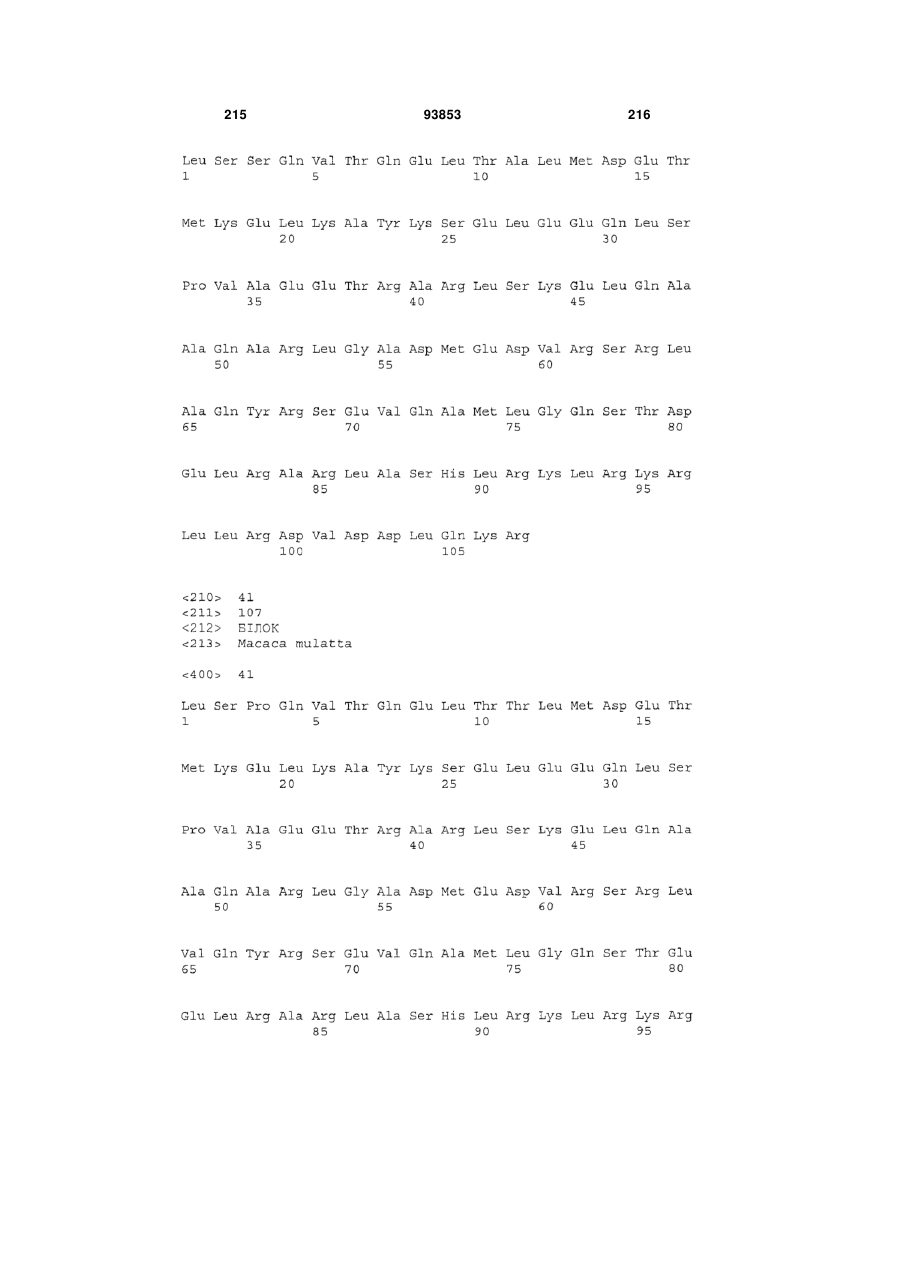 215 93853 216

Leu Ser Ser Gln Val Thr Gln Glu Leu Thr Ala Leu Met Asp Glu Thr
1 5 10 15

Met Lys Glu Leu Lys Ala Tyr Lys Ser Glu Leu Glu Glu Gln Leu Ser
20 25 30

Pro Val Ala Glu Glu Thr Arg Ala Arg Leu Ser Lys Glu Leu Gln Ala
35 40 45

Ala Gln Ala Arg Leu Gly Ala Asp Met Glu Asp Val Arg Ser Arg Leu
50 55 60

Ala Gln Tyr Arg Ser Glu Val Gln Ala Met Leu Gly Gln Ser Thr Asp
65 70 75 80

Glu Leu Arg Ala Arg Leu Ala Ser His Leu Arg Lys Leu Arg Lys Arg
85 90 95

Leu Leu Arg Asp Val Asp Asp Leu Gln Lys Arg
100 105

<210> 41
<211> 107
<212> БІЛОК
<213> Macaca mulatta

<400> 41

Leu Ser Pro Gln Val Thr Gln Glu Leu Thr Thr Leu Met Asp Glu Thr
1 5 10 15

Met Lys Glu Leu Lys Ala Tyr Lys Ser Glu Leu Glu Glu Gln Leu Ser
20 25 30

Pro Val Ala Glu Glu Thr Arg Ala Arg Leu Ser Lys Glu Leu Gln Ala
35 40 45

Ala Gln Ala Arg Leu Gly Ala Asp Met Glu Asp Val Arg Ser Arg Leu
50 55 60

Val Gln Tyr Arg Ser Glu Val Gln Ala Met Leu Gly Gln Ser Thr Glu
65 70 75 80

Glu Leu Arg Ala Arg Leu Ala Ser His Leu Arg Lys Leu Arg Lys Arg
85 90 95